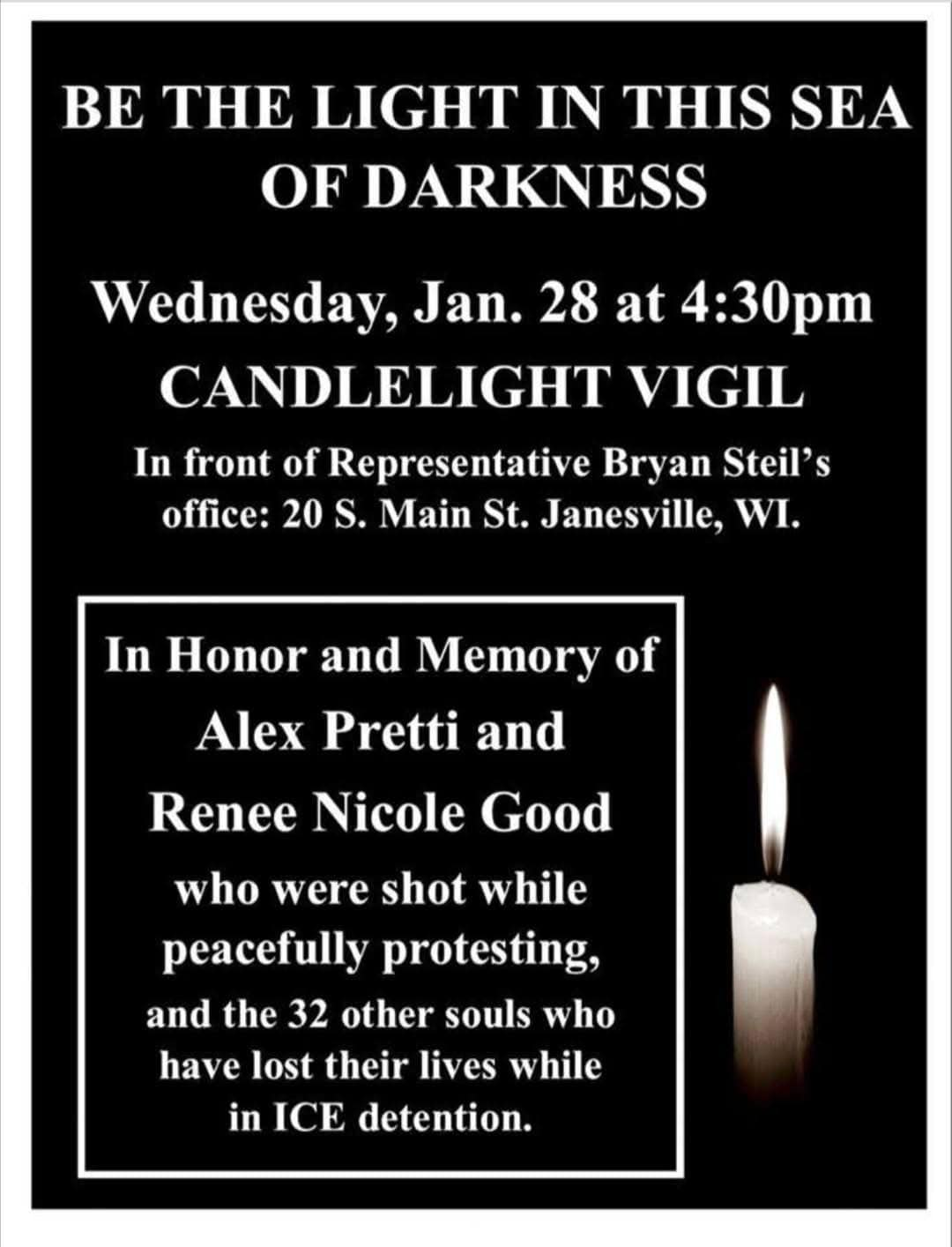 BE THE LIGHT IN THIS SEA OF DARKNESS

Wednesday, Jan. 28 at 4:30pm

CANDLELIGHT VIGIL

In front of Representative Bryan Steil's office: 20 S. Main St. Janesville, WI.

In Honor and Memory of

Alex Pretti and

Renee Nicole Good

who were shot while peacefully protesting,

and the 32 other souls who have lost their lives while in ICE detention.